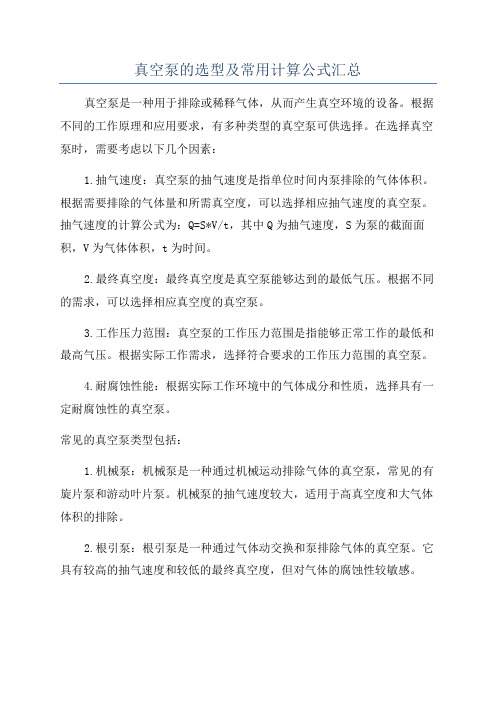 真空泵的选型及常用计算公式汇总

真空泵是一种用于排除或稀释气体，从而产生真空环境的设备。根据不同的工作原理和应用要求，有多种类型的真空泵可供选择。在选择真空泵时，需要考虑以下几个因素：

1.抽气速度：真空泵的抽气速度是指单位时间内泵排除的气体体积。根据需要排除的气体量和所需真空度，可以选择相应抽气速度的真空泵。抽气速度的计算公式为：Q=S*V/t，其中Q为抽气速度，S为泵的截面面积，V为气体体积，t为时间。

2.最终真空度：最终真空度是真空泵能够达到的最低气压。根据不同的需求，可以选择相应真空度的真空泵。

3.工作压力范围：真空泵的工作压力范围是指能够正常工作的最低和最高气压。根据实际工作需求，选择符合要求的工作压力范围的真空泵。

4.耐腐蚀性能：根据实际工作环境中的气体成分和性质，选择具有一定耐腐蚀性的真空泵。

常见的真空泵类型包括：

1.机械泵：机械泵是一种通过机械运动排除气体的真空泵，常见的有旋片泵和游动叶片泵。机械泵的抽气速度较大，适用于高真空度和大气体体积的排除。

2.根引泵：根引泵是一种通过气体动交换和泵排除气体的真空泵。它具有较高的抽气速度和较低的最终真空度，但对气体的腐蚀性较敏感。